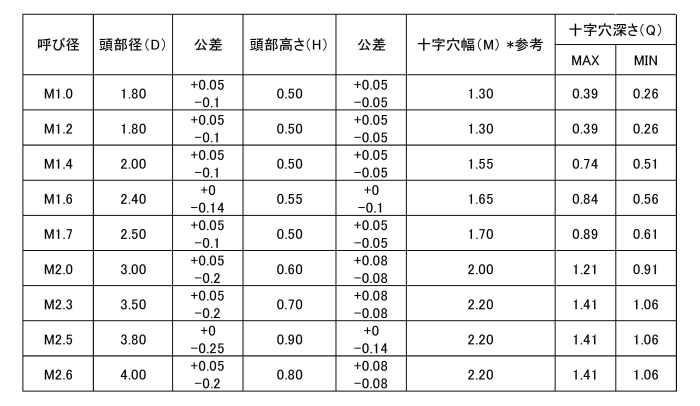 | 呼び径 | 頭部径(D) | 公差 | 頭部高さ(H) | 公差 | 十字穴幅(M) *参考 | 十字穴深さ(Q) MAX | 十字穴深さ(Q) MIN |
|---|---|---|---|---|---|---|---|
| M1.0 | 1.80 | +0.05 −0.1 | 0.50 | +0.05 −0.05 | 1.30 | 0.39 | 0.26 |
| M1.2 | 1.80 | +0.05 −0.1 | 0.50 | +0.05 −0.05 | 1.30 | 0.39 | 0.26 |
| M1.4 | 2.00 | +0.05 −0.1 | 0.50 | +0.05 −0.05 | 1.55 | 0.74 | 0.51 |
| M1.6 | 2.40 | +0 −0.14 | 0.55 | +0 −0.1 | 1.65 | 0.84 | 0.56 |
| M1.7 | 2.50 | +0.05 −0.1 | 0.50 | +0.05 −0.05 | 1.70 | 0.89 | 0.61 |
| M2.0 | 3.00 | +0.05 −0.2 | 0.60 | +0.08 −0.08 | 2.00 | 1.21 | 0.91 |
| M2.3 | 3.50 | +0.05 −0.2 | 0.70 | +0.08 −0.08 | 2.20 | 1.41 | 1.06 |
| M2.5 | 3.80 | +0 −0.25 | 0.90 | +0 −0.14 | 2.20 | 1.41 | 1.06 |
| M2.6 | 4.00 | +0.05 −0.2 | 0.80 | +0.08 −0.08 | 2.20 | 1.41 | 1.06 |